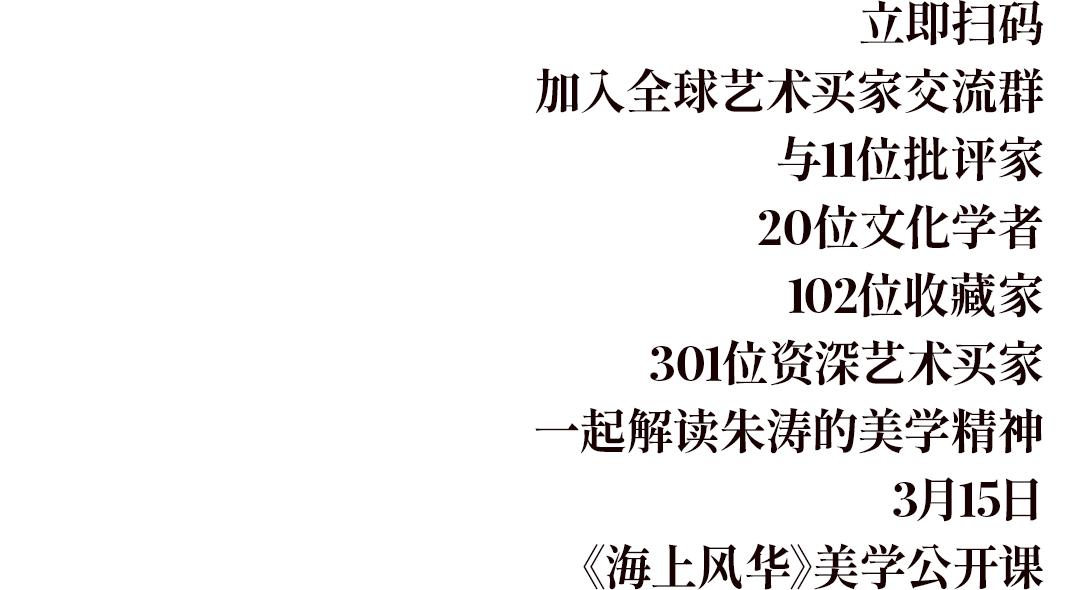 立即扫码
加入全球艺术买家交流群
与11位批评家
20位文化学者
102位收藏家
301位资深艺术买家
一起解读朱涛的美学精神
3月15日
《海上风华》美学公开课